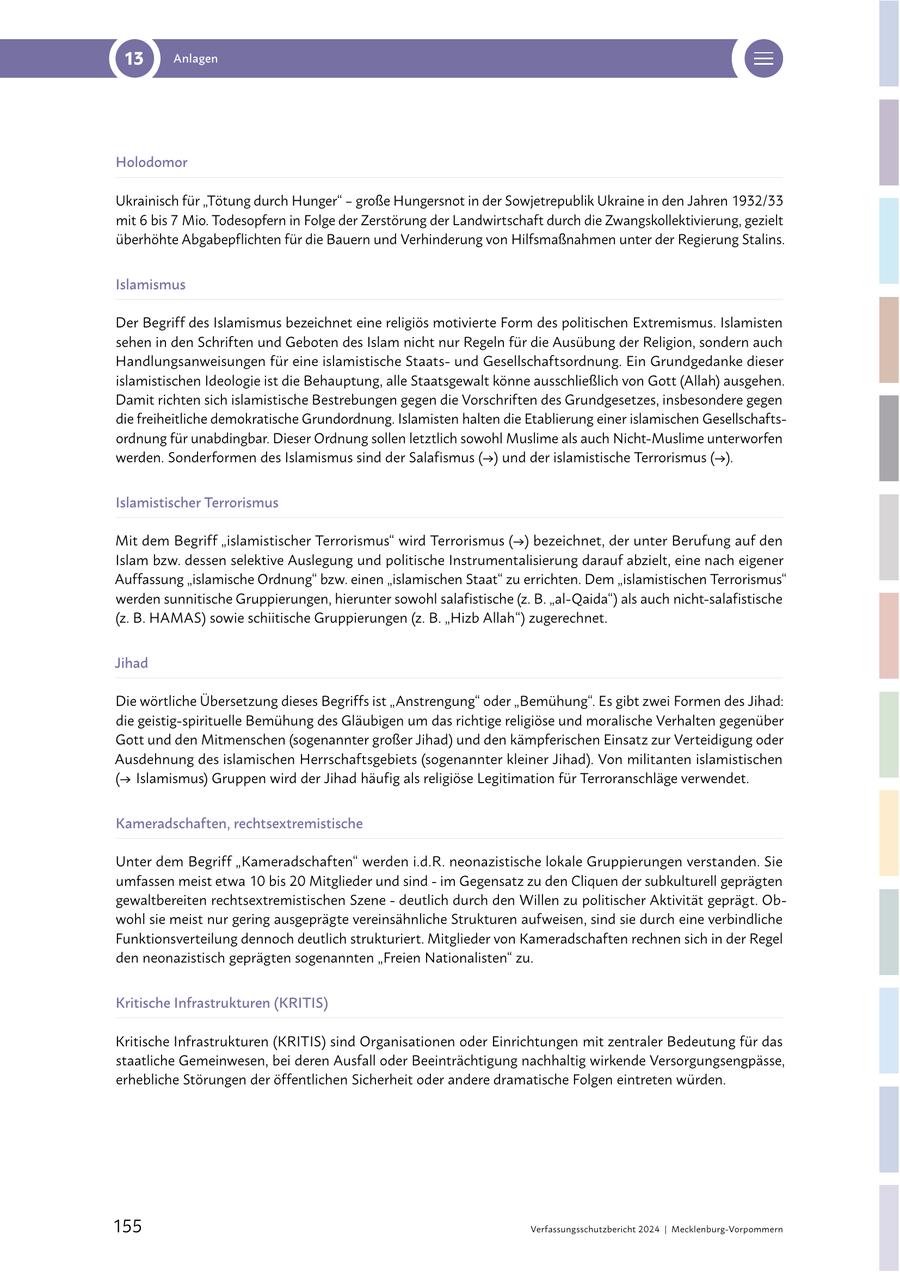 13 Anlagen

Holodomor

Ukrainisch für „Tötung durch Hunger“ – große Hungersnot in der Sowjetrepublik Ukraine in den Jahren 1932/33 mit 6 bis 7 Mio. Todesopfern in Folge der Zerstörung der Landwirtschaft durch die Zwangskollektivierung, gezielt überhöhte Abgabepflichten für die Bauern und Verhinderung von Hilfsmaßnahmen unter der Regierung Stalins.

Islamismus

Der Begriff des Islamismus bezeichnet eine religiös motivierte Form des politischen Extremismus. Islamisten sehen in den Schriften und Geboten des Islam nicht nur Regeln für die Ausübung der Religion, sondern auch Handlungsanweisungen für eine islamistische Staats- und Gesellschaftsordnung. Ein Grundgedanke dieser islamistischen Ideologie ist die Behauptung, alle Staatsgewalt könne ausschließlich von Gott (Allah) ausgehen. Damit richten sich islamistische Bestrebungen gegen die Vorschriften des Grundgesetzes, insbesondere gegen die freiheitliche demokratische Grundordnung. Islamisten halten die Etablierung einer islamischen Gesellschaftsordnung für unabdingbar. Dieser Ordnung sollen letztlich sowohl Muslime als auch Nicht-Muslime unterworfen werden. Sonderformen des Islamismus sind der Salafismus (→) und der islamistische Terrorismus (→).

Islamistischer Terrorismus

Mit dem Begriff „islamistischer Terrorismus“ wird Terrorismus (→) bezeichnet, der unter Berufung auf den Islam bzw. dessen selektive Auslegung und politische Instrumentalisierung darauf abzielt, eine nach eigener Auffassung „islamische Ordnung“ bzw. einen „islamischen Staat“ zu errichten. Dem „islamistischen Terrorismus“ werden sunnitische Gruppierungen, hierunter sowohl salafistische (z. B. „al-Qaida“) als auch nicht-salafistische (z. B. HAMAS) sowie schiitische Gruppierungen (z. B. „Hizb Allah“) zugerechnet.

Jihad

Die wörtliche Übersetzung dieses Begriffs ist „Anstrengung“ oder „Bemühung“. Es gibt zwei Formen des Jihad: die geistig-spirituelle Bemühung des Gläubigen um das richtige religiöse und moralische Verhalten gegenüber Gott und den Mitmenschen (sogenannter großer Jihad) und den kämpferischen Einsatz zur Verteidigung oder Ausdehnung des islamischen Herrschaftsgebiets (sogenannter kleiner Jihad). Von militanten islamistischen (→ Islamismus) Gruppen wird der Jihad häufig als religiöse Legitimation für Terroranschläge verwendet.

Kameradschaften, rechtsextremistische

Unter dem Begriff „Kameradschaften“ werden i.d.R. neonazistische lokale Gruppierungen verstanden. Sie umfassen meist etwa 10 bis 20 Mitglieder und sind - im Gegensatz zu den Cliquen der subkulturell geprägten gewaltbereiten rechtsextremistischen Szene - deutlich durch den Willen zu politischer Aktivität geprägt. Obwohl sie meist nur gering ausgeprägte vereinsähnliche Strukturen aufweisen, sind sie durch eine verbindliche Funktionsverteilung dennoch deutlich strukturiert. Mitglieder von Kameradschaften rechnen sich in der Regel den neonazistisch geprägten sogenannten „Freien Nationalisten“ zu.

Kritische Infrastrukturen (KRITIS)

Kritische Infrastrukturen (KRITIS) sind Organisationen oder Einrichtungen mit zentraler Bedeutung für das staatliche Gemeinwesen, bei deren Ausfall oder Beeinträchtigung nachhaltig wirkende Versorgungsengpässe, erhebliche Störungen der öffentlichen Sicherheit oder andere dramatische Folgen eintreten würden.

155 Verfassungsschutzbericht 2024 | Mecklenburg-Vorpommern